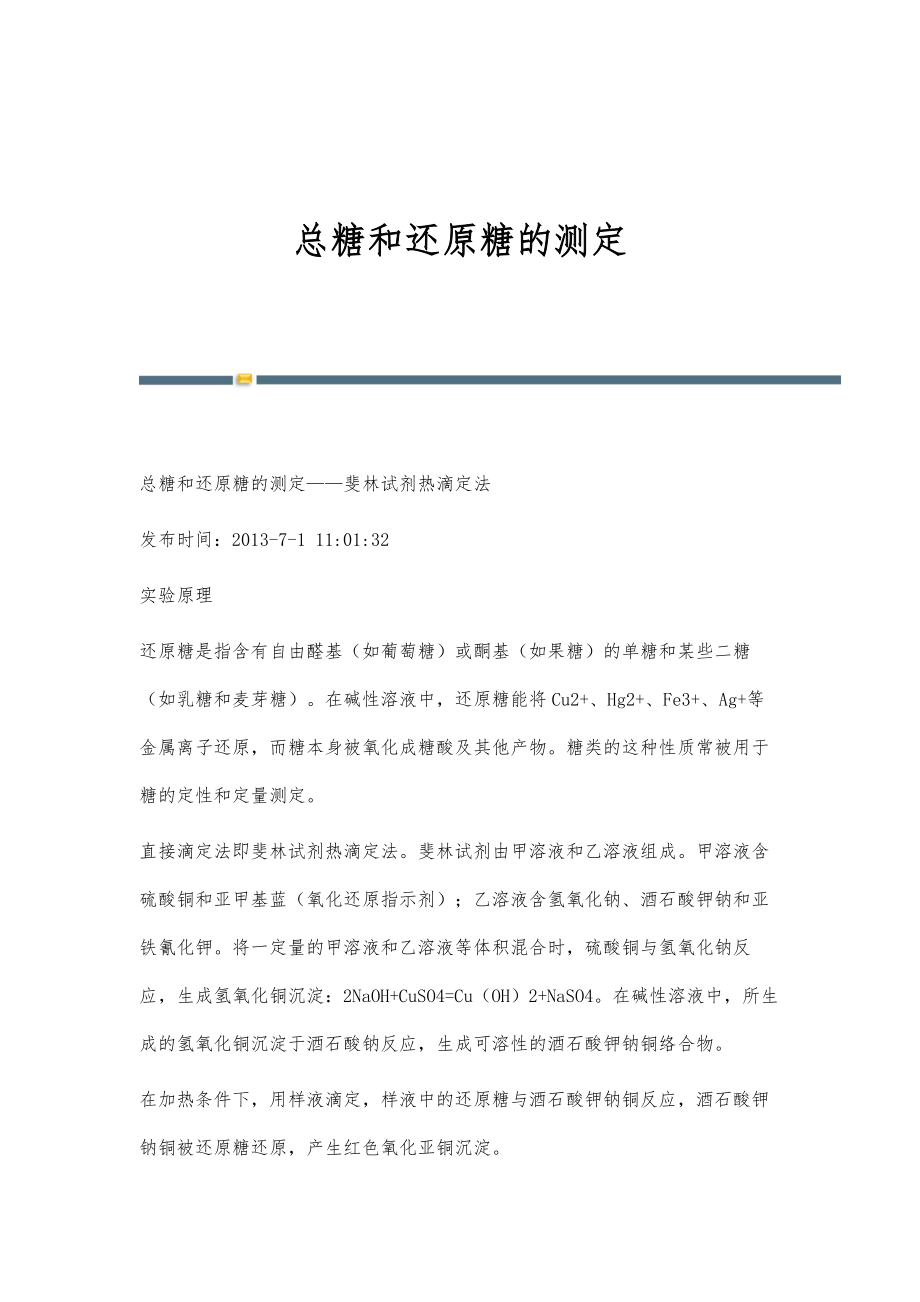 总糖和还原糖的测定

总糖和还原糖的测定——斐林试剂热滴定法

发布时间：2013-7-1 11:01:32

实验原理

还原糖是指含有自由醛基（如葡萄糖）或酮基（如果糖）的单糖和某些二糖（如乳糖和麦芽糖）。在碱性溶液中，还原糖能将Cu2+、Hg2+、Fe3+、Ag+等金属离子还原，而糖本身被氧化成糖酸及其他产物。糖类的这种性质常被用于糖的定性和定量测定。

直接滴定法即斐林试剂热滴定法。斐林试剂由甲溶液和乙溶液组成。甲溶液含硫酸铜和亚甲基蓝（氧化还原指示剂）；乙溶液含氢氧化钠、酒石酸钾钠和亚铁氰化钾。将一定量的甲溶液和乙溶液等体积混合时，硫酸铜与氢氧化钠反应，生成氢氧化铜沉淀：2NaOH+CuSO4=Cu（OH）2+NaSO4。在碱性溶液中，所生成的氢氧化铜沉淀于酒石酸钠反应，生成可溶性的酒石酸钾钠铜络合物。

在加热条件下，用样液滴定，样液中的还原糖与酒石酸钾钠铜反应，酒石酸钾钠铜被还原糖还原，产生红色氧化亚铜沉淀。